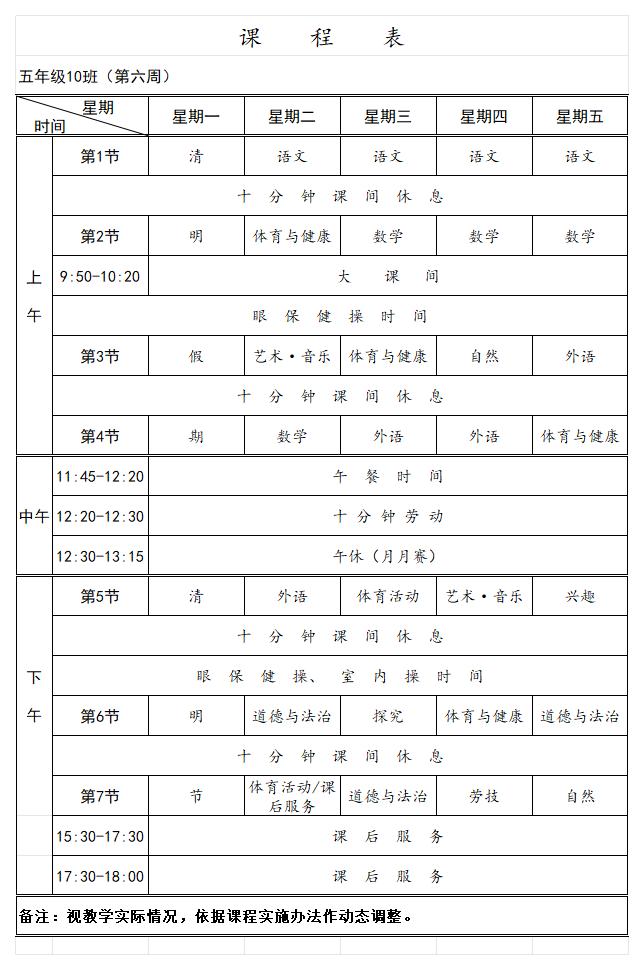 课 程 表

五年级10班（第六周）

| 星期 时间 |  | 星期一 | 星期二 | 星期三 | 星期四 | 星期五 |
|---|---|---|---|---|---|---|
| 上午 | 第1节 | 清 | 语文 | 语文 | 语文 | 语文 |
|  | 十分钟课间休息 |  |  |  |  |  |
|  | 第2节 | 明 | 体育与健康 | 数学 | 数学 | 数学 |
|  | 9:50-10:20 | 大课间 |  |  |  |  |
|  | 眼保健操时间 |  |  |  |  |  |
|  | 第3节 | 假 | 艺术·音乐 | 体育与健康 | 自然 | 外语 |
|  | 十分钟课间休息 |  |  |  |  |  |
|  | 第4节 | 期 | 数学 | 外语 | 外语 | 体育与健康 |
| 中午 | 11:45-12:20 | 午餐时间 |  |  |  |  |
|  | 12:20-12:30 | 十分钟劳动 |  |  |  |  |
|  | 12:30-13:15 | 午休（月月赛） |  |  |  |  |
| 下午 | 第5节 | 清 | 外语 | 体育活动 | 艺术·音乐 | 兴趣 |
|  | 十分钟课间休息 |  |  |  |  |  |
|  | 眼保健操、室内操时间 |  |  |  |  |  |
|  | 第6节 | 明 | 道德与法治 | 探究 | 体育与健康 | 道德与法治 |
|  | 十分钟课间休息 |  |  |  |  |  |
|  | 第7节 | 节 | 体育活动/课后服务 | 道德与法治 | 劳技 | 自然 |
|  | 15:30-17:30 | 课后服务 |  |  |  |  |
|  | 17:30-18:00 | 课后服务 |  |  |  |  |

备注：视教学实际情况，依据课程实施办法作动态调整。